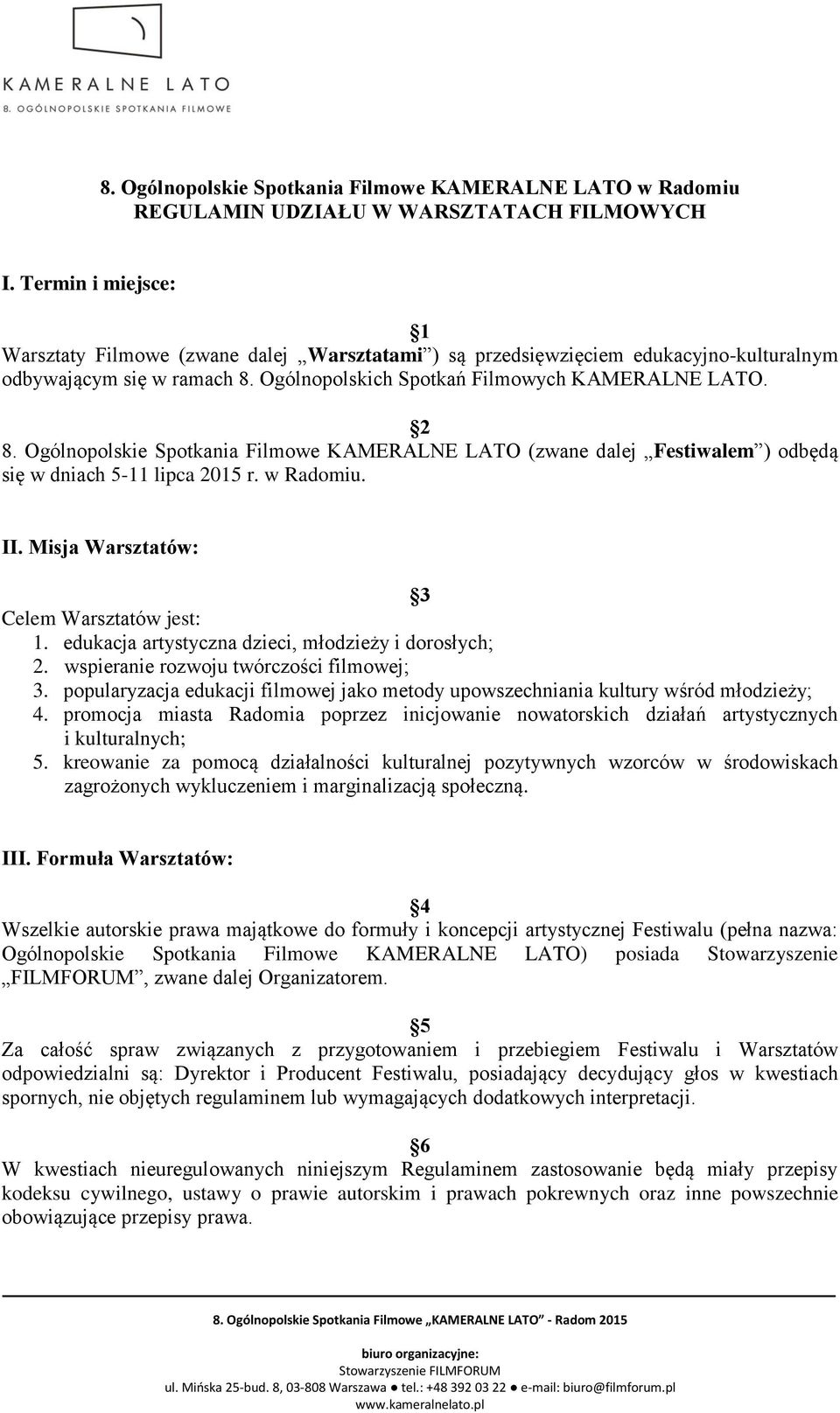 KAMERALNE LATO
8. OGÓLNOPOLSKIE SPOTKANIA FILMOWE

8. Ogólnopolskie Spotkania Filmowe KAMERALNE LATO w Radomiu
REGULAMIN UDZIAŁU W WARSZTATACH FILMOWYCH

I. Termin i miejsce:

§1
Warsztaty Filmowe (zwane dalej „Warsztatami”) są przedsięwzięciem edukacyjno-kulturalnym odbywającym się w ramach 8. Ogólnopolskich Spotkań Filmowych KAMERALNE LATO.

§2
8. Ogólnopolskie Spotkania Filmowe KAMERALNE LATO (zwane dalej „Festiwalem”) odbędą się w dniach 5-11 lipca 2015 r. w Radomiu.

II. Misja Warsztatów:

§3
Celem Warsztatów jest:
1. edukacja artystyczna dzieci, młodzieży i dorosłych;
2. wspieranie rozwoju twórczości filmowej;
3. popularyzacja edukacji filmowej jako metody upowszechniania kultury wśród młodzieży;
4. promocja miasta Radomia poprzez inicjowanie nowatorskich działań artystycznych i kulturalnych;
5. kreowanie za pomocą działalności kulturalnej pozytywnych wzorców w środowiskach zagrożonych wykluczeniem i marginalizacją społeczną.

III. Formuła Warsztatów:

§4
Wszelkie autorskie prawa majątkowe do formuły i koncepcji artystycznej Festiwalu (pełna nazwa: Ogólnopolskie Spotkania Filmowe KAMERALNE LATO) posiada Stowarzyszenie „FILMFORUM”, zwane dalej Organizatorem.

§5
Za całość spraw związanych z przygotowaniem i przebiegiem Festiwalu i Warsztatów odpowiedzialni są: Dyrektor i Producent Festiwalu, posiadający decydujący głos w kwestiach spornych, nie objętych regulaminem lub wymagających dodatkowych interpretacji.

§6
W kwestiach nieuregulowanych niniejszym Regulaminem zastosowanie będą miały przepisy kodeksu cywilnego, ustawy o prawie autorskim i prawach pokrewnych oraz inne powszechnie obowiązujące przepisy prawa.

8. Ogólnopolskie Spotkania Filmowe „KAMERALNE LATO” - Radom 2015
biuro organizacyjne:
Stowarzyszenie FILMFORUM
ul. Mińska 25-bud. 8, 03-808 Warszawa ● tel.: +48 392 03 22 ● e-mail: biuro@filmforum.pl
www.kameralnelato.pl